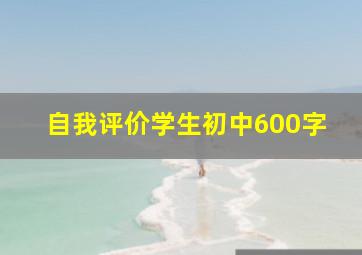 自我评价学生初中600字